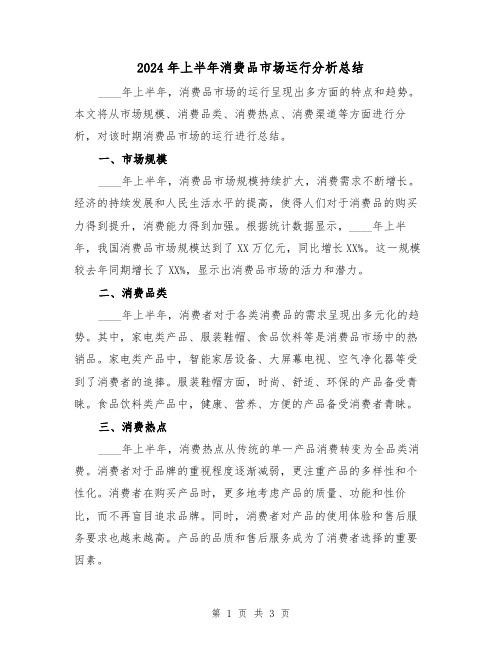 2024年上半年消费品市场运行分析总结

____年上半年，消费品市场的运行呈现出多方面的特点和趋势。本文将从市场规模、消费品类、消费热点、消费渠道等方面进行分析，对该时期消费品市场的运行进行总结。

一、市场规模

____年上半年，消费品市场规模持续扩大，消费需求不断增长。经济的持续发展和人民生活水平的提高，使得人们对于消费品的购买力得到提升，消费能力得到加强。根据统计数据显示，____年上半年，我国消费品市场规模达到了XX万亿元，同比增长XX%。这一规模较去年同期增长了XX%，显示出消费品市场的活力和潜力。

二、消费品类

____年上半年，消费者对于各类消费品的需求呈现出多元化的趋势。其中，家电类产品、服装鞋帽、食品饮料等是消费品市场中的热销品。家电类产品中，智能家居设备、大屏幕电视、空气净化器等受到了消费者的追捧。服装鞋帽方面，时尚、舒适、环保的产品备受青睐。食品饮料类产品中，健康、营养、方便的产品备受消费者青睐。

三、消费热点

____年上半年，消费热点从传统的单一产品消费转变为全品类消费。消费者对于品牌的重视程度逐渐减弱，更注重产品的多样性和个性化。消费者在购买产品时，更多地考虑产品的质量、功能和性价比，而不再盲目追求品牌。同时，消费者对产品的使用体验和售后服务要求也越来越高。产品的品质和售后服务成为了消费者选择的重要因素。

第 1 页 共 3 页